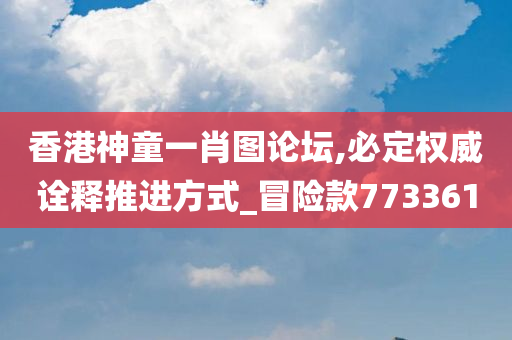 香港神童一肖图论坛,必定权威诠释推进方式_冒险款773361